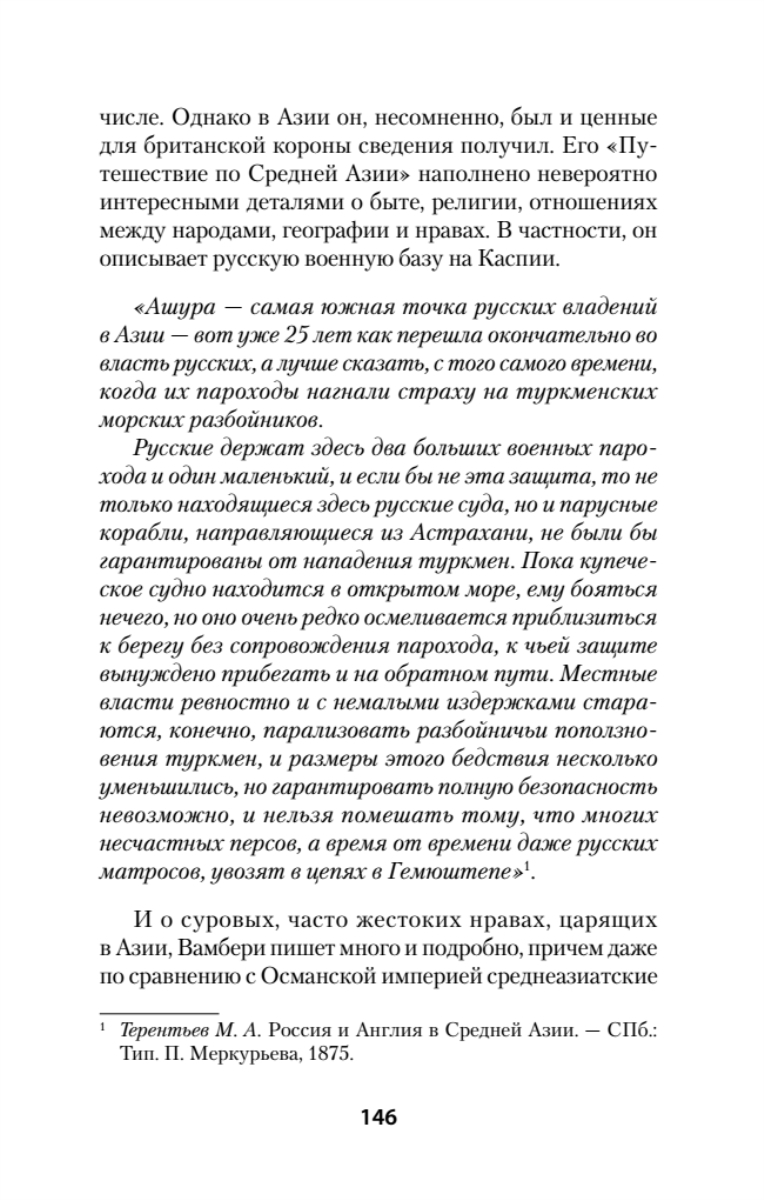 числе. Однако в Азии он, несомненно, был и ценные для британской короны сведения получил. Его «Путешествие по Средней Азии» наполнено невероятно интересными деталями о быте, религии, отношениях между народами, географии и нравах. В частности, он описывает русскую военную базу на Каспии.

«Ашура — самая южная точка русских владений в Азии — вот уже 25 лет как перешла окончательно во власть русских, а лучше сказать, с того самого времени, когда их пароходы нагнали страху на туркменских морских разбойников.

Русские держат здесь два больших военных парохода и один маленький, и если бы не эта защита, то не только находящиеся здесь русские суда, но и парусные корабли, направляющиеся из Астрахани, не были бы гарантированы от нападения туркмен. Пока купеческое судно находится в открытом море, ему бояться нечего, но оно очень редко осмеливается приблизиться к берегу без сопровождения парохода, к чьей защите вынуждено прибегать и на обратном пути. Местные власти ревностно и с немалыми издержками стараются, конечно, парализовать разбойничьи поползновения туркмен, и размеры этого бедствия несколько уменьшились, но гарантировать полную безопасность невозможно, и нельзя помешать тому, что многих несчастных персов, а время от времени даже русских матросов, увозят в цепях в Гемюштепе»$^1$.

И о суровых, часто жестоких нравах, царящих в Азии, Вамбери пишет много и подробно, причем даже по сравнению с Османской империей среднеазиатские

$^1$ Терентьев М. А. Россия и Англия в Средней Азии. — СПб.: Тип. П. Меркурьева, 1875.

146